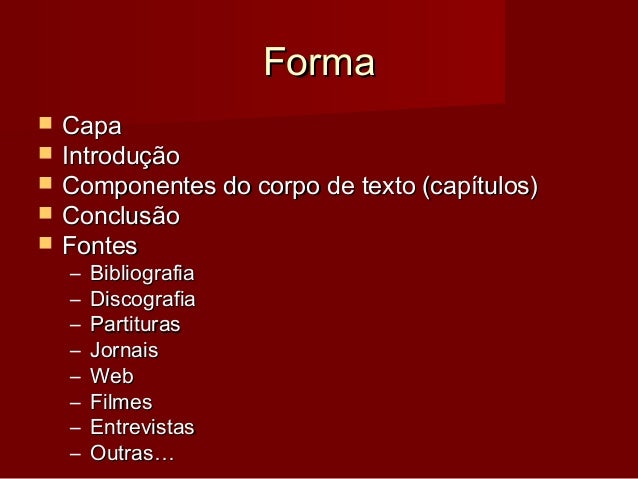 Forma

• Capa
• Introdução
• Componentes do corpo de texto (capítulos)
• Conclusão
• Fontes
– Bibliografia
– Discografia
– Partituras
– Jornais
– Web
– Filmes
– Entrevistas
– Outras…